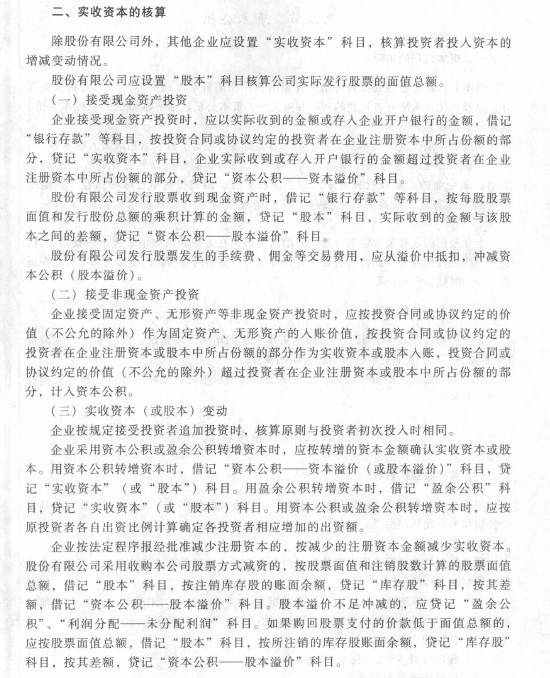 二、实收资本的核算

除股份有限公司外，其他企业应设置“实收资本”科目，核算投资者投入资本的增减变动情况。

股份有限公司应设置“股本”科目核算公司实际发行股票的面值总额。

（一）接受现金资产投资

企业接受现金资产投资时，应以实际收到的金额或存入企业开户银行的金额，借记“银行存款”等科目，按投资合同或协议约定的投资者在企业注册资本中所占份额的部分，贷记“实收资本”科目，企业实际收到或存入开户银行的金额超过投资者在企业注册资本中所占份额的部分，贷记“资本公积——资本溢价”科目。

股份有限公司发行股票收到现金资产时，借记“银行存款”等科目，按每股股票面值和发行股份总额的乘积计算的金额，贷记“股本”科目，实际收到的金额与该股本之间的差额，贷记“资本公积——股本溢价”科目。

股份有限公司发行股票发生的手续费、佣金等交易费用，应从溢价中抵扣，冲减资本公积（股本溢价）。

（二）接受非现金资产投资

企业接受固定资产、无形资产等非现金资产投资时，应按投资合同或协议约定的价值（不公允的除外）作为固定资产、无形资产的入账价值，按投资合同或协议约定的投资者在企业注册资本或股本中所占份额的部分作为实收资本或股本入账，投资合同或协议约定的价值（不公允的除外）超过投资者在企业注册资本或股本中所占份额的部分，计入资本公积。

（三）实收资本（或股本）变动

企业按规定接受投资者追加投资时，核算原则与投资者初次投入时相同。

企业采用资本公积或盈余公积转增资本时，应按转增的资本金额确认实收资本或股本。用资本公积转增资本时，借记“资本公积——资本溢价（或股本溢价）”科目，贷记“实收资本”（或“股本”）科目。用盈余公积转增资本时，借记“盈余公积”科目，贷记“实收资本”（或“股本”）科目。用资本公积或盈余公积转增资本时，应按原投资者各自出资比例计算确定各投资者相应增加的出资额。

企业按法定程序报经批准减少注册资本的，按减少的注册资本金额减少实收资本。股份有限公司采用收购本公司股票方式减资的，按股票面值和注销股数计算的股票面值总额，借记“股本”科目，按注销库存股的账面余额，贷记“库存股”科目，按其差额，借记“资本公积——股本溢价”科目。股本溢价不足冲减的，应贷记“盈余公积”、“利润分配——未分配利润”科目。如果购回股票支付的价款低于面值总额的，应按股票面值总额，借记“股本”科目，按所注销的库存股账面余额，贷记“库存股”科目，按其差额，贷记“资本公积——股本溢价”科目。